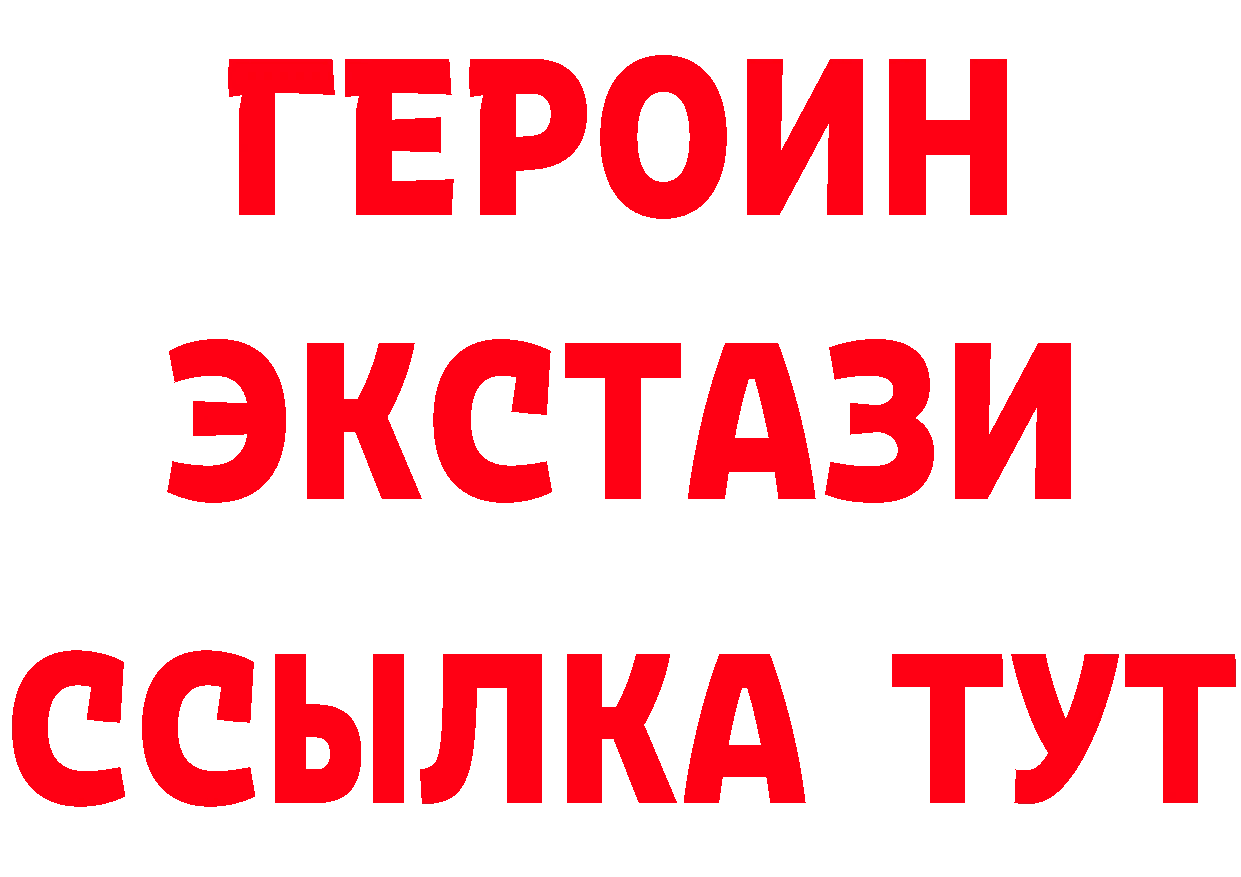 ГЕРОИН
ЭКСТАЗИ
ССЫЛКА ТУТ